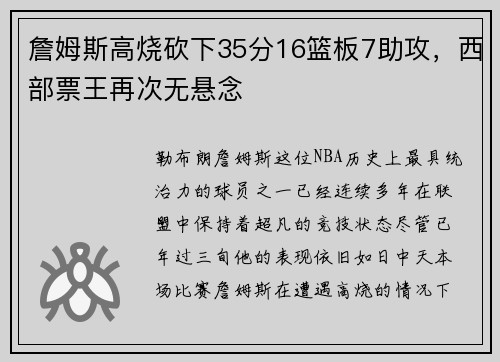 詹姆斯高烧砍下35分16篮板7助攻，西部票王再次无悬念

勒布朗詹姆斯这位NBA历史上最具统治力的球员之一已经连续多年在联盟中保持着超凡的竞技状态尽管已年过三旬他的表现依旧如日中天本场比赛詹姆斯在遭遇高烧的情况下